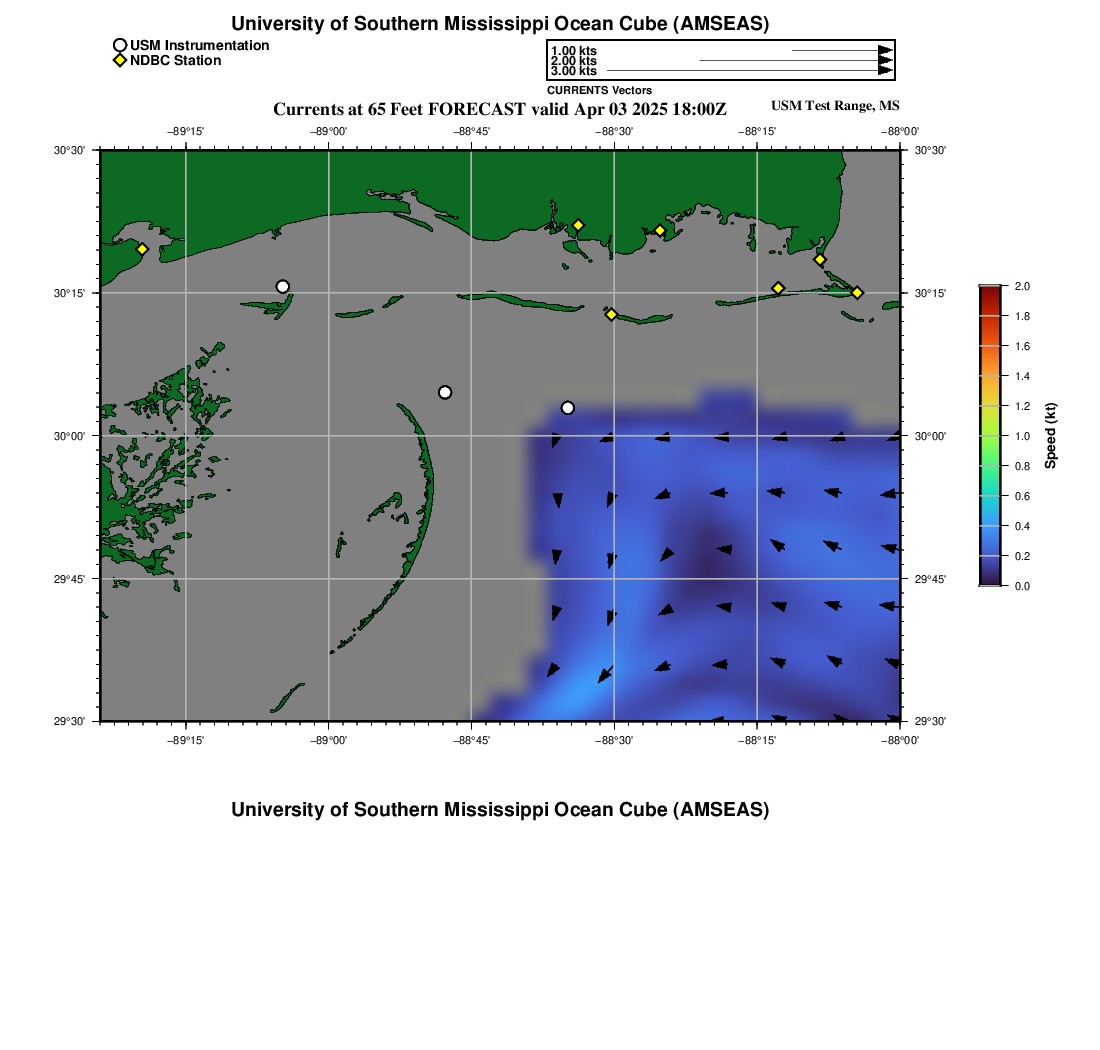 University of Southern Mississippi Ocean Cube (AMSEAS)

USM Instrumentation
NDBC Station

1.00 kts
2.00 kts
3.00 kts
CURRENTS Vectors

Currents at 65 Feet FORECAST valid Apr 03 2025 18:00Z

USM Test Range, MS

−89°15' −89°00' −88°45' −88°30' −88°15' −88°00'

30°30' 30°15' 30°00' 29°45' 29°30'

30°30' 30°15' 30°00' 29°45' 29°30'

−89°15' −89°00' −88°45' −88°30' −88°15' −88°00'

2.0
1.8
1.6
1.4
1.2
1.0
0.8
0.6
0.4
0.2
0.0
Speed (kt)

University of Southern Mississippi Ocean Cube (AMSEAS)